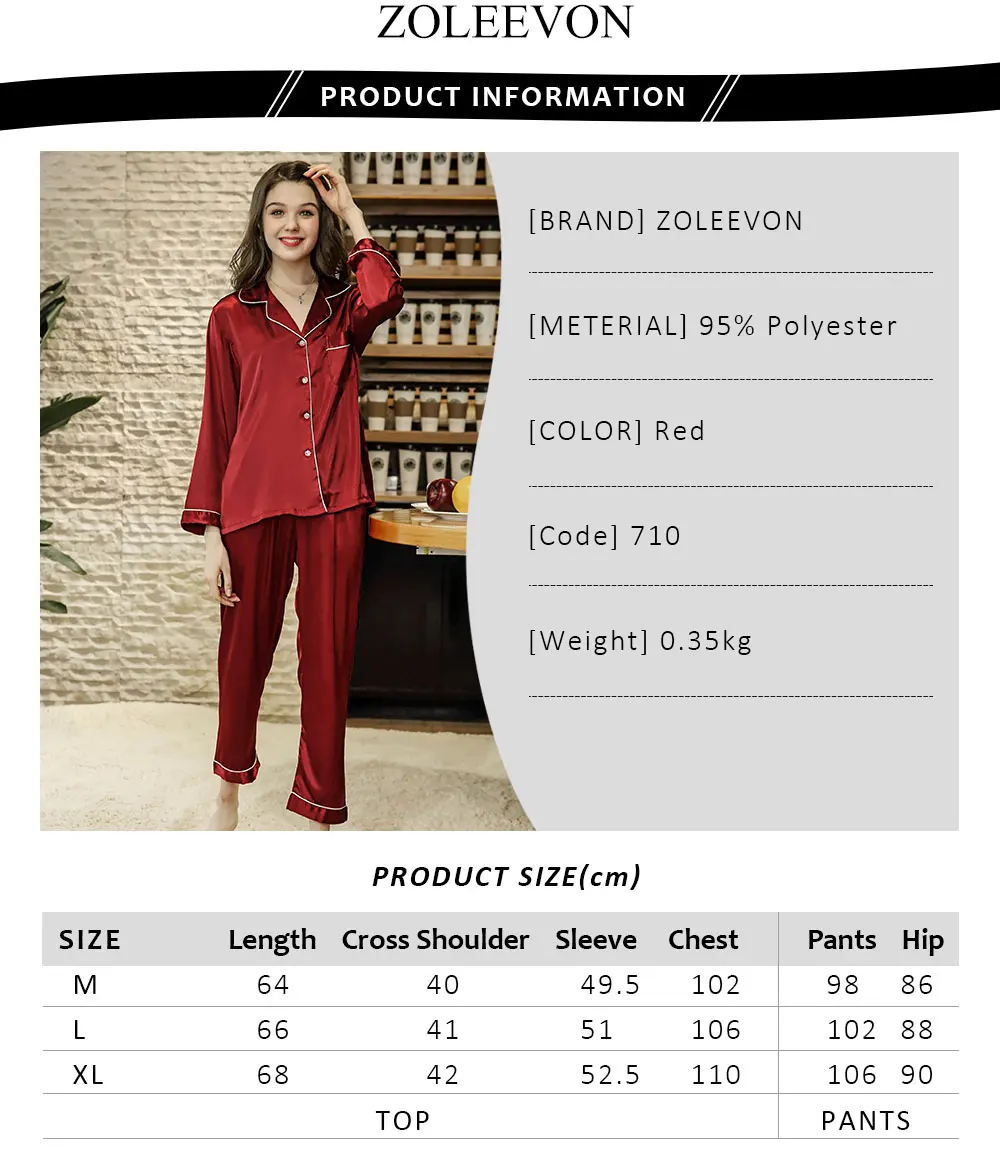 ZOLEEVON

PRODUCT INFORMATION

[BRAND] ZOLEEVON

[METERIAL] 95% Polyester

[COLOR] Red

[Code] 710

[Weight] 0.35kg

PRODUCT SIZE(cm)

| SIZE | Length | Cross Shoulder | Sleeve | Chest | Pants | Hip |
|---|---|---|---|---|---|---|
| M | 64 | 40 | 49.5 | 102 | 98 | 86 |
| L | 66 | 41 | 51 | 106 | 102 | 88 |
| XL | 68 | 42 | 52.5 | 110 | 106 | 90 |
| TOP | | | | | PANTS | |